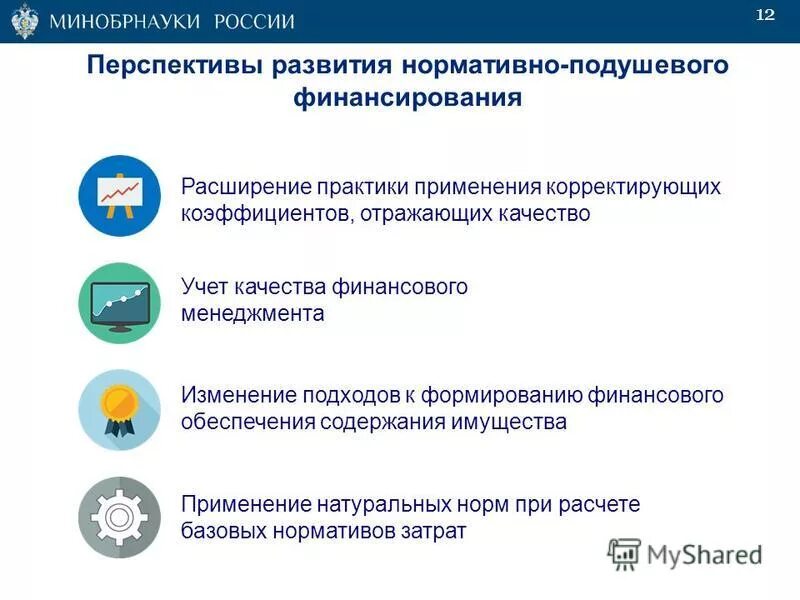 МИНОБРНАУКИ РОССИИ

12

Перспективы развития нормативно-подушевого финансирования

Расширение практики применения корректирующих коэффициентов, отражающих качество

Учет качества финансового менеджмента

Изменение подходов к формированию финансового обеспечения содержания имущества

Применение натуральных норм при расчете базовых нормативов затрат

MyShared